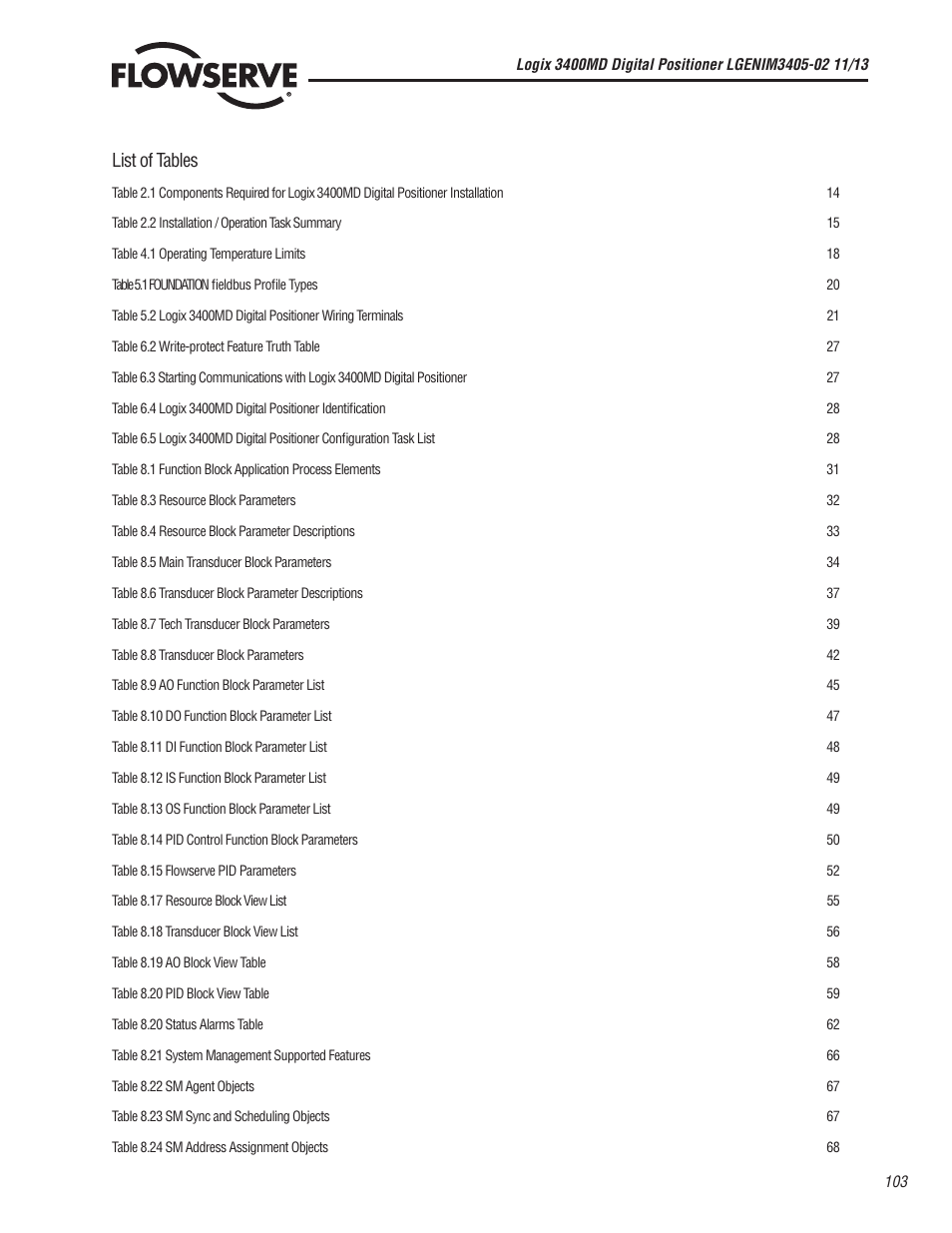 FLOWSERVE

Logix 3400MD Digital Positioner LGENIM3405-02 11/13

List of Tables

Table 2.1 Components Required for Logix 3400MD Digital Positioner Installation 14

Table 2.2 Installation / Operation Task Summary 15

Table 4.1 Operating Temperature Limits 18

Table 5.1 FOUNDATION fieldbus Profile Types 20

Table 5.2 Logix 3400MD Digital Positioner Wiring Terminals 21

Table 6.2 Write-protect Feature Truth Table 27

Table 6.3 Starting Communications with Logix 3400MD Digital Positioner 27

Table 6.4 Logix 3400MD Digital Positioner Identification 28

Table 6.5 Logix 3400MD Digital Positioner Configuration Task List 28

Table 8.1 Function Block Application Process Elements 31

Table 8.3 Resource Block Parameters 32

Table 8.4 Resource Block Parameter Descriptions 33

Table 8.5 Main Transducer Block Parameters 34

Table 8.6 Transducer Block Parameter Descriptions 37

Table 8.7 Tech Transducer Block Parameters 39

Table 8.8 Transducer Block Parameters 42

Table 8.9 AO Function Block Parameter List 45

Table 8.10 DO Function Block Parameter List 47

Table 8.11 DI Function Block Parameter List 48

Table 8.12 IS Function Block Parameter List 49

Table 8.13 OS Function Block Parameter List 49

Table 8.14 PID Control Function Block Parameters 50

Table 8.15 Flowserve PID Parameters 52

Table 8.17 Resource Block View List 55

Table 8.18 Transducer Block View List 56

Table 8.19 AO Block View Table 58

Table 8.20 PID Block View Table 59

Table 8.20 Status Alarms Table 62

Table 8.21 System Management Supported Features 66

Table 8.22 SM Agent Objects 67

Table 8.23 SM Sync and Scheduling Objects 67

Table 8.24 SM Address Assignment Objects 68

103